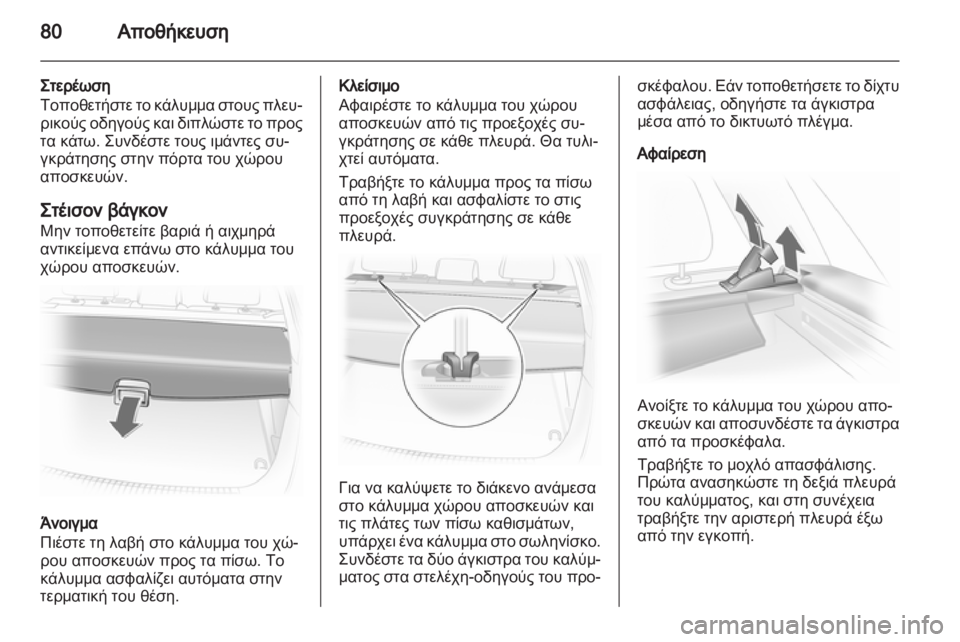 80 Αποθήκευση

Στερέωση
Τοποθετήστε το κάλυμμα στους πλευρικούς οδηγούς και διπλώστε το προς τα κάτω. Συνδέστε τους ιμάντες συγκράτησης στην πόρτα του χώρου αποσκευών.

Στέισον βάγκον
Μην τοποθετείτε βαριά ή αιχμηρά αντικείμενα επάνω στο κάλυμμα του χώρου αποσκευών.

Άνοιγμα
Πιέστε τη λαβή στο κάλυμμα του χώρου αποσκευών προς τα πίσω. Το κάλυμμα ασφαλίζει αυτόματα στην τερματική του θέση.

Κλείσιμο
Αφαιρέστε το κάλυμμα του χώρου αποσκευών από τις προεξοχές συγκράτησης σε κάθε πλευρά. Θα τυλιχτεί αυτόματα.

Τραβήξτε το κάλυμμα προς τα πίσω από τη λαβή και ασφαλίστε το στις προεξοχές συγκράτησης σε κάθε πλευρά.

Για να καλύψετε το διάκενο ανάμεσα στο κάλυμμα χώρου αποσκευών και τις πλάτες των πίσω καθισμάτων, υπάρχει ένα κάλυμμα στο σωληνίσκο. Συνδέστε τα δύο άγκιστρα του καλύμματος στα στελέχη-οδηγούς του προσκέφαλου. Εάν τοποθετήσετε το δίχτυ ασφάλειας, οδηγήστε τα άγκιστρα μέσα από το δικτυωτό πλέγμα.

Αφαίρεση

Ανοίξτε το κάλυμμα του χώρου αποσκευών και αποσυνδέστε τα άγκιστρα από τα προσκέφαλα.

Τραβήξτε το μοχλό απασφάλισης. Πρώτα ανασηκώστε τη δεξιά πλευρά του καλύμματος, και στη συνέχεια τραβήξτε την αριστερή πλευρά έξω από την εγκοπή.

carmanualsonline.info